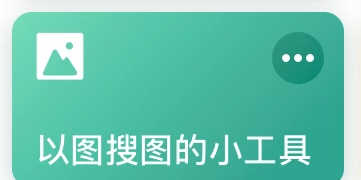 以图搜图的小工具